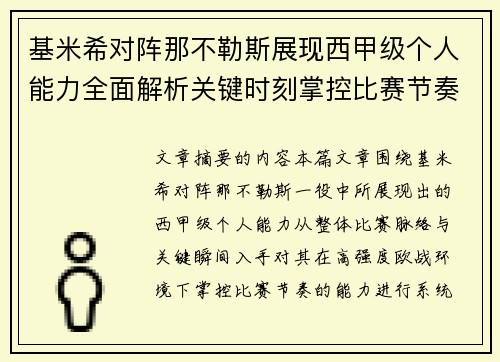 基米希对阵那不勒斯展现西甲级个人能力全面解析关键时刻掌控比赛节奏

文章摘要的内容本篇文章围绕基米希对阵那不勒斯一役中所展现出的西甲级个人能力从整体比赛脉络与关键瞬间入手对其在高强度欧战环境下掌控比赛节奏的能力进行系统